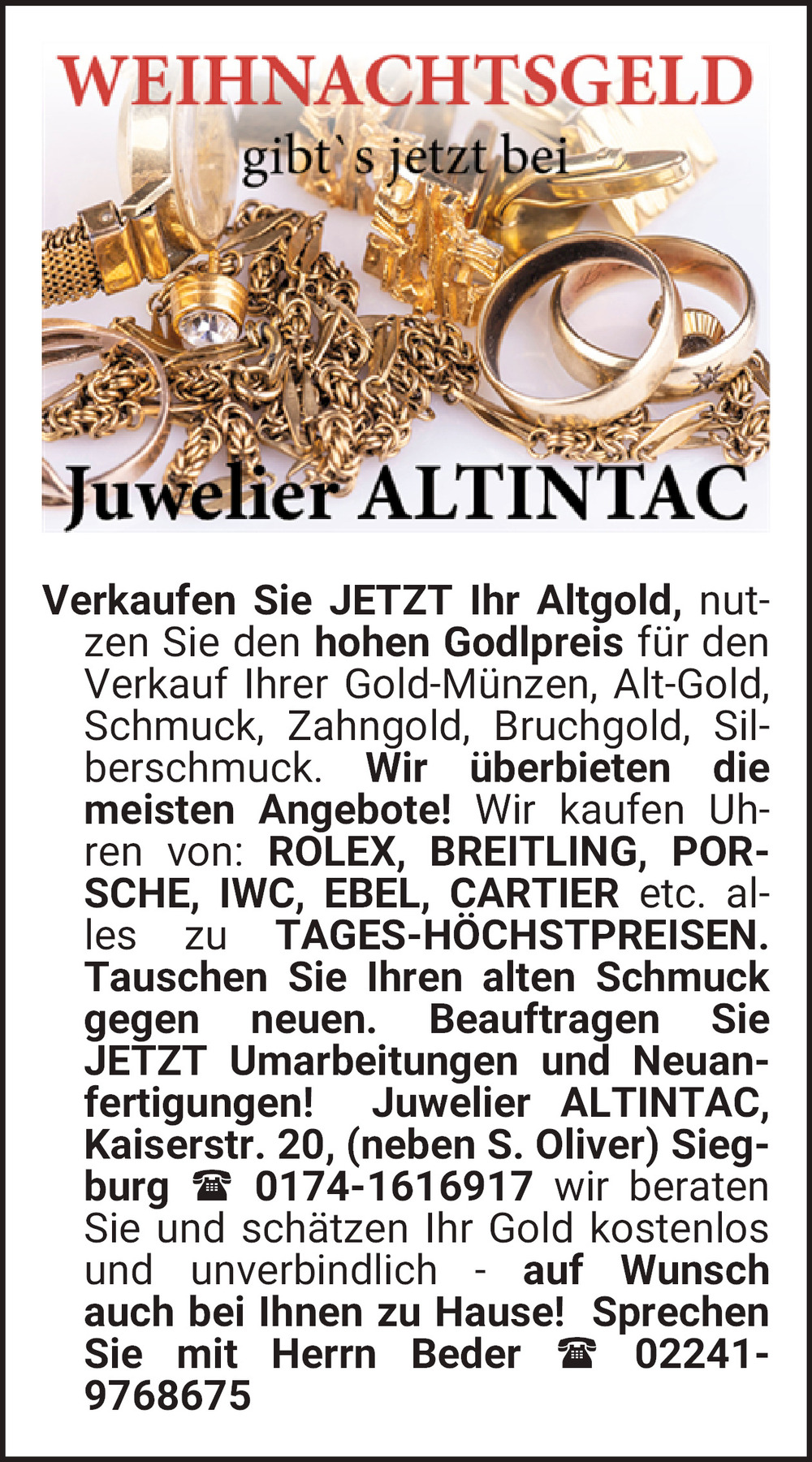 WEIHNACHTSGELD
gibt`s jetzt bei
Juwelier ALTINTAC

Verkaufen Sie JETZT Ihr Altgold, nutzen Sie den hohen Godlpreis für den Verkauf Ihrer Gold-Münzen, Alt-Gold, Schmuck, Zahngold, Bruchgold, Silberschmuck. Wir überbieten die meisten Angebote! Wir kaufen Uhren von: ROLEX, BREITLING, PORSCHE, IWC, EBEL, CARTIER etc. alles zu TAGES-HÖCHSTPREISEN. Tauschen Sie Ihren alten Schmuck gegen neuen. Beauftragen Sie JETZT Umarbeitungen und Neuanfertigungen! Juwelier ALTINTAC, Kaiserstr. 20, (neben S. Oliver) Siegburg ☎ 0174-1616917 wir beraten Sie und schätzen Ihr Gold kostenlos und unverbindlich - auf Wunsch auch bei Ihnen zu Hause! Sprechen Sie mit Herrn Beder ☎ 02241-9768675